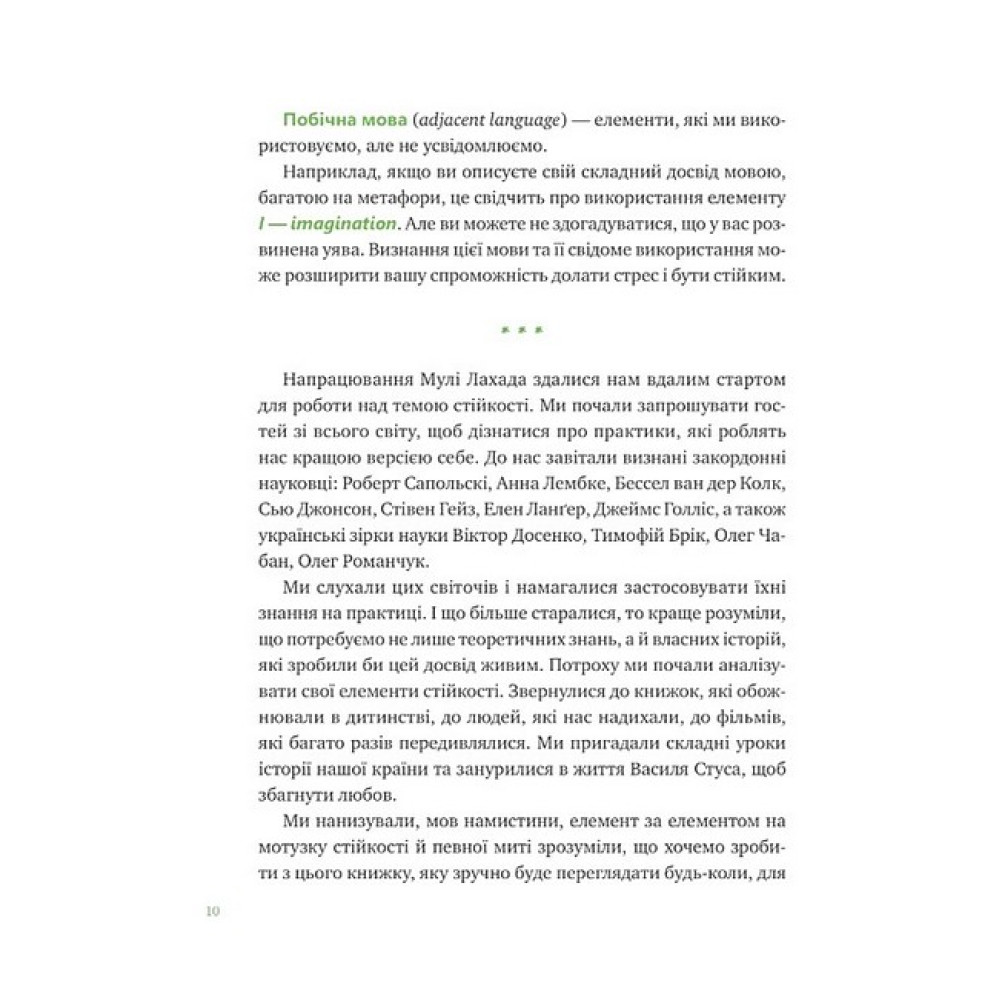 Побічна мова (adjacent language) — елементи, які ми використовуємо, але не усвідомлюємо.

Наприклад, якщо ви описуєте свій складний досвід мовою, багатою на метафори, це свідчить про використання елементу I — imagination. Але ви можете не здогадуватися, що у вас розвинена уява. Визнання цієї мови та її свідоме використання може розширити вашу спроможність долати стрес і бути стійким.

* * *

Напрацювання Мулі Лахада здалися нам вдалим стартом для роботи над темою стійкості. Ми почали запрошувати гостей зі всього світу, щоб дізнатися про практики, які роблять нас кращою версією себе. До нас завітали визнані закордонні науковці: Роберт Сапольскі, Анна Лембке, Бессел ван дер Колк, Сью Джонсон, Стівен Гейз, Елен Ланґер, Джеймс Голліс, а також українські зірки науки Віктор Досенко, Тимофій Брік, Олег Чабан, Олег Романчук.

Ми слухали цих світочів і намагалися застосовувати їхні знання на практиці. І що більше старалися, то краще розуміли, що потребуємо не лише теоретичних знань, а й власних історій, які зробили би цей досвід живим. Потроху ми почали аналізувати свої елементи стійкості. Звернулися до книжок, які обожнювали в дитинстві, до людей, які нас надихали, до фільмів, які багато разів передивлялися. Ми пригадали складні уроки історії нашої країни та занурилися в життя Василя Стуса, щоб збагнути любов.

Ми нанизували, мов намистини, елемент за елементом на мотузку стійкості й певної миті зрозуміли, що хочемо зробити з цього книжку, яку зручно буде переглядати будь-коли, для

10